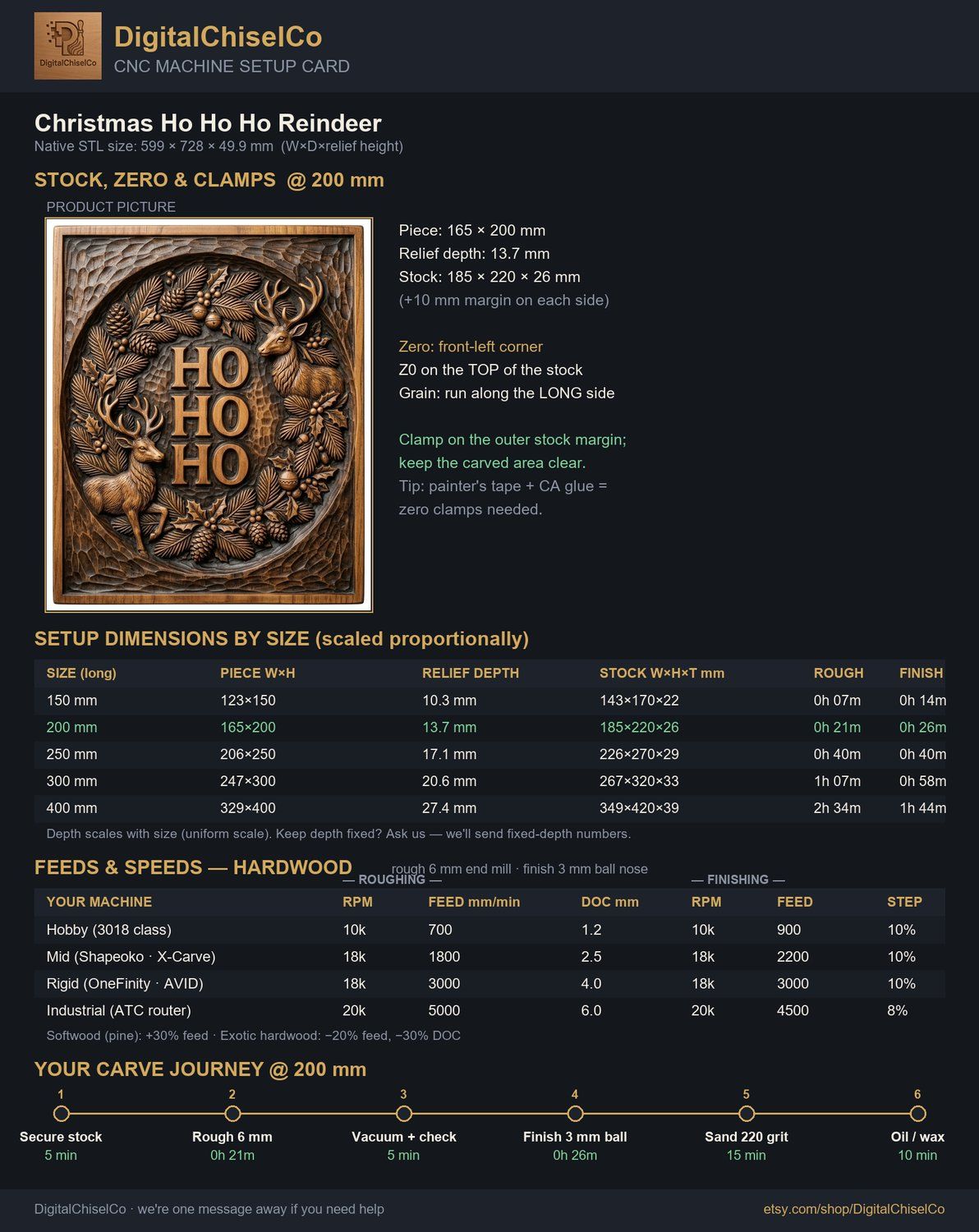 DigitalChiselCo
DigitalChiselCo
CNC MACHINE SETUP CARD

Christmas Ho Ho Ho Reindeer
Native STL size: 599 × 728 × 49.9 mm (W×D×relief height)

STOCK, ZERO & CLAMPS @ 200 mm

PRODUCT PICTURE

HO HO HO

Piece: 165 × 200 mm
Relief depth: 13.7 mm
Stock: 185 × 220 × 26 mm
(+10 mm margin on each side)

Zero: front-left corner
Z0 on the TOP of the stock
Grain: run along the LONG side

Clamp on the outer stock margin; keep the carved area clear.
Tip: painter's tape + CA glue = zero clamps needed.

SETUP DIMENSIONS BY SIZE (scaled proportionally)

| SIZE (long) | PIECE W×H | RELIEF DEPTH | STOCK W×H×T mm | ROUGH | FINISH |
|---|---|---|---|---|---|
| 150 mm | 123×150 | 10.3 mm | 143×170×22 | 0h 07m | 0h 14m |
| 200 mm | 165×200 | 13.7 mm | 185×220×26 | 0h 21m | 0h 26m |
| 250 mm | 206×250 | 17.1 mm | 226×270×29 | 0h 40m | 0h 40m |
| 300 mm | 247×300 | 20.6 mm | 267×320×33 | 1h 07m | 0h 58m |
| 400 mm | 329×400 | 27.4 mm | 349×420×39 | 2h 34m | 1h 44m |

Depth scales with size (uniform scale). Keep depth fixed? Ask us — we'll send fixed-depth numbers.

FEEDS & SPEEDS — HARDWOOD
rough 6 mm end mill · finish 3 mm ball nose
— ROUGHING — — FINISHING —

| YOUR MACHINE | RPM | FEED mm/min | DOC mm | RPM | FEED | STEP |
|---|---|---|---|---|---|---|
| Hobby (3018 class) | 10k | 700 | 1.2 | 10k | 900 | 10% |
| Mid (Shapeoko · X-Carve) | 18k | 1800 | 2.5 | 18k | 2200 | 10% |
| Rigid (OneFinity · AVID) | 18k | 3000 | 4.0 | 18k | 3000 | 10% |
| Industrial (ATC router) | 20k | 5000 | 6.0 | 20k | 4500 | 8% |

Softwood (pine): +30% feed · Exotic hardwood: −20% feed, −30% DOC

YOUR CARVE JOURNEY @ 200 mm

1 Secure stock 5 min
2 Rough 6 mm 0h 21m
3 Vacuum + check 5 min
4 Finish 3 mm ball 0h 26m
5 Sand 220 grit 15 min
6 Oil / wax 10 min

DigitalChiselCo · we're one message away if you need help
etsy.com/shop/DigitalChiselCo